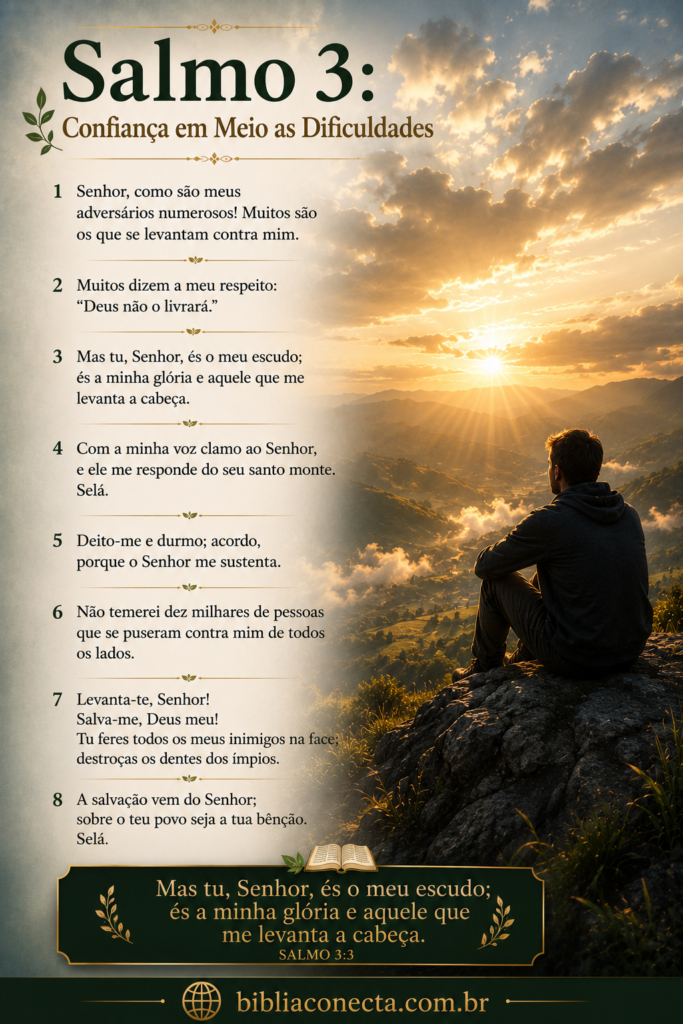 Salmo 3:
Confiança em Meio as Dificuldades

1 Senhor, como são meus adversários numerosos! Muitos são os que se levantam contra mim.

2 Muitos dizem a meu respeito: "Deus não o livrará."

3 Mas tu, Senhor, és o meu escudo; és a minha glória e aquele que me levanta a cabeça.

4 Com a minha voz clamo ao Senhor, e ele me responde do seu santo monte. Selá.

5 Deito-me e durmo; acordo, porque o Senhor me sustenta.

6 Não temerei dez milhares de pessoas que se puseram contra mim de todos os lados.

7 Levanta-te, Senhor!
Salva-me, Deus meu!
Tu feres todos os meus inimigos na face; destroças os dentes dos ímpios.

8 A salvação vem do Senhor; sobre o teu povo seja a tua bênção. Selá.

Mas tu, Senhor, és o meu escudo; és a minha glória e aquele que me levanta a cabeça.
SALMO 3:3

bibliaconecta.com.br